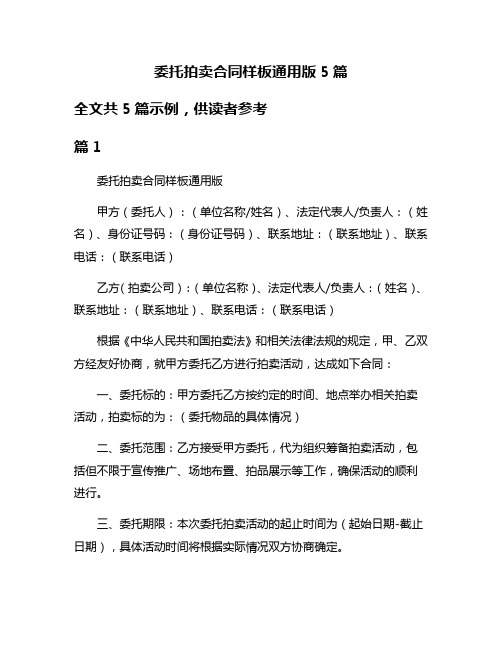 委托拍卖合同样板通用版 5 篇

全文共 5 篇示例，供读者参考

篇 1

委托拍卖合同样板通用版

甲方（委托人）：（单位名称/姓名）、法定代表人/负责人：（姓名）、身份证号码：（身份证号码）、联系地址：（联系地址）、联系电话：（联系电话）

乙方（拍卖公司）：（单位名称）、法定代表人/负责人：（姓名）、联系地址：（联系地址）、联系电话：（联系电话）

根据《中华人民共和国拍卖法》和相关法律法规的规定，甲、乙双方经友好协商，就甲方委托乙方进行拍卖活动，达成如下合同：

一、委托标的：甲方委托乙方按约定的时间、地点举办相关拍卖活动，拍卖标的为：（委托物品的具体情况）

二、委托范围：乙方接受甲方委托，代为组织筹备拍卖活动，包括但不限于宣传推广、场地布置、拍品展示等工作，确保活动的顺利进行。

三、委托期限：本次委托拍卖活动的起止时间为（起始日期-截止日期），具体活动时间将根据实际情况双方协商确定。